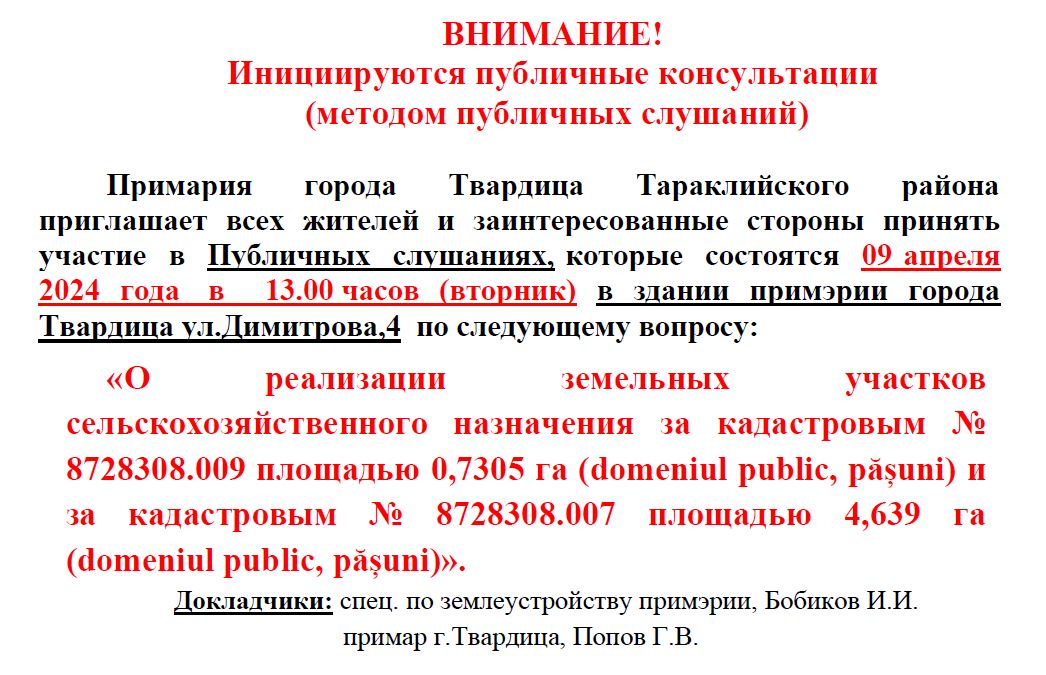 ВНИМАНИЕ!
Инициируются публичные консультации
(методом публичных слушаний)

Примария города Твардица Тараклийского района приглашает всех жителей и заинтересованные стороны принять участие в Публичных слушаниях, которые состоятся 09 апреля 2024 года в 13.00 часов (вторник) в здании примэрии города Твардица ул.Димитрова,4 по следующему вопросу:

«О реализации земельных участков сельскохозяйственного назначения за кадастровым № 8728308.009 площадью 0,7305 га (domeniul public, pășuni) и за кадастровым № 8728308.007 площадью 4,639 га (domeniul public, pășuni)».

Докладчики: спец. по землеустройству примэрии, Бобиков И.И.
примар г.Твардица, Попов Г.В.